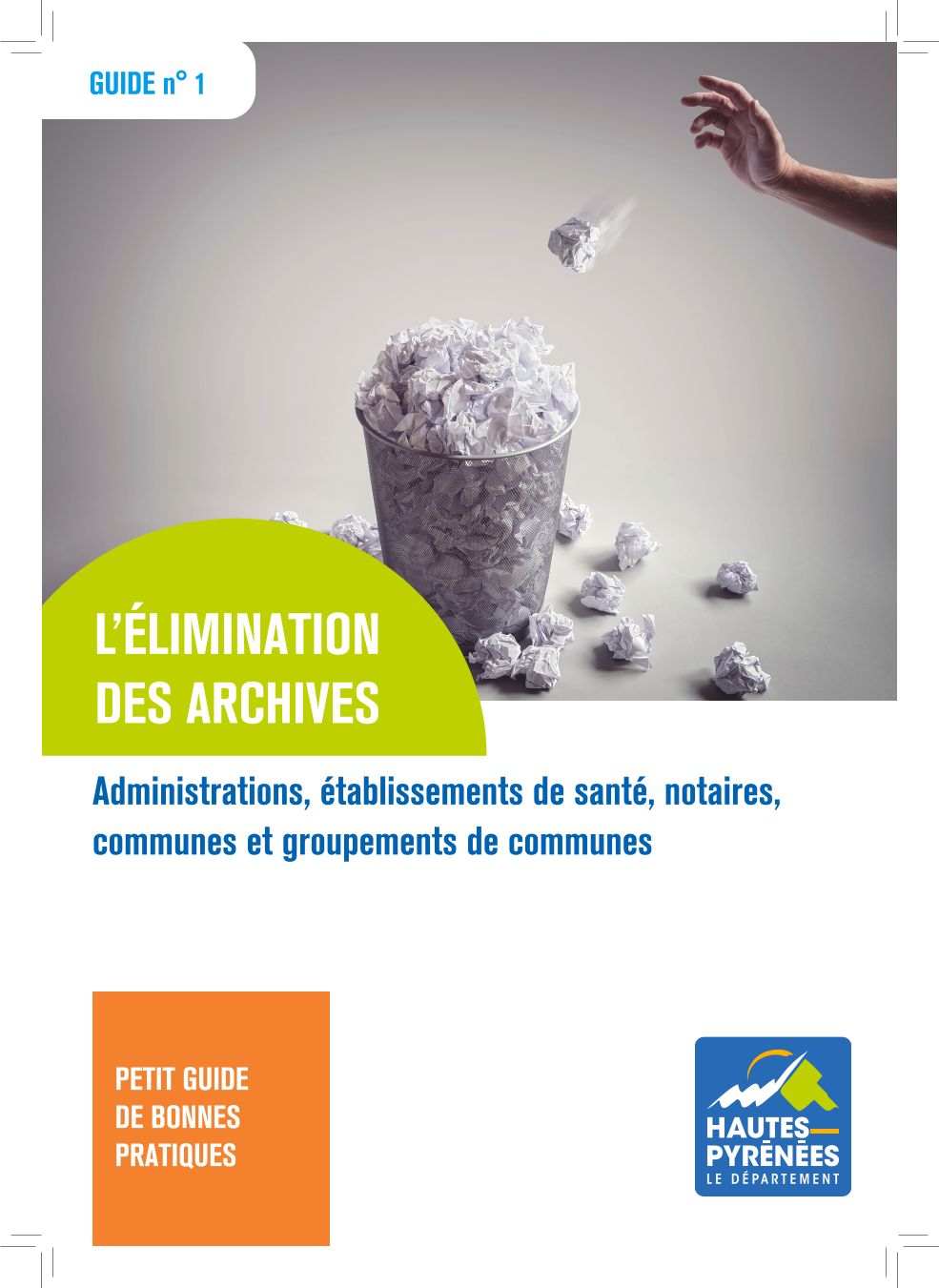 GUIDE n° 1

L'ÉLIMINATION DES ARCHIVES

Administrations, établissements de santé, notaires, communes et groupements de communes

PETIT GUIDE
DE BONNES
PRATIQUES

HAUTES-
PYRÉNÉES
LE DÉPARTEMENT